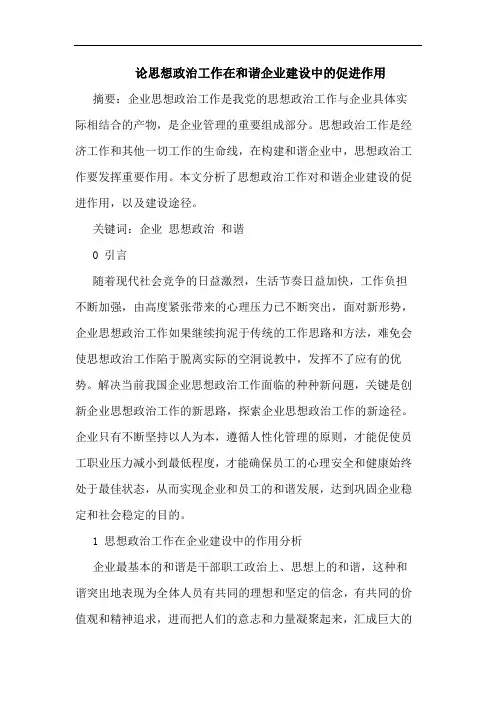 论思想政治工作在和谐企业建设中的促进作用

摘要：企业思想政治工作是我党的思想政治工作与企业具体实际相结合的产物，是企业管理的重要组成部分。思想政治工作是经济工作和其他一切工作的生命线，在构建和谐企业中，思想政治工作要发挥重要作用。本文分析了思想政治工作对和谐企业建设的促进作用，以及建设途径。

关键词：企业 思想政治 和谐

0 引言

随着现代社会竞争的日益激烈，生活节奏日益加快，工作负担不断加强，由高度紧张带来的心理压力已不断突出，面对新形势，企业思想政治工作如果继续拘泥于传统的工作思路和方法，难免会使思想政治工作陷于脱离实际的空洞说教中，发挥不了应有的优势。解决当前我国企业思想政治工作面临的种种新问题，关键是创新企业思想政治工作的新思路，探索企业思想政治工作的新途径。企业只有不断坚持以人为本，遵循人性化管理的原则，才能促使员工职业压力减小到最低程度，才能确保员工的心理安全和健康始终处于最佳状态，从而实现企业和员工的和谐发展，达到巩固企业稳定和社会稳定的目的。

1 思想政治工作在企业建设中的作用分析

企业最基本的和谐是干部职工政治上、思想上的和谐，这种和谐突出地表现为全体人员有共同的理想和坚定的信念，有共同的价值观和精神追求，进而把人们的意志和力量凝聚起来，汇成巨大的